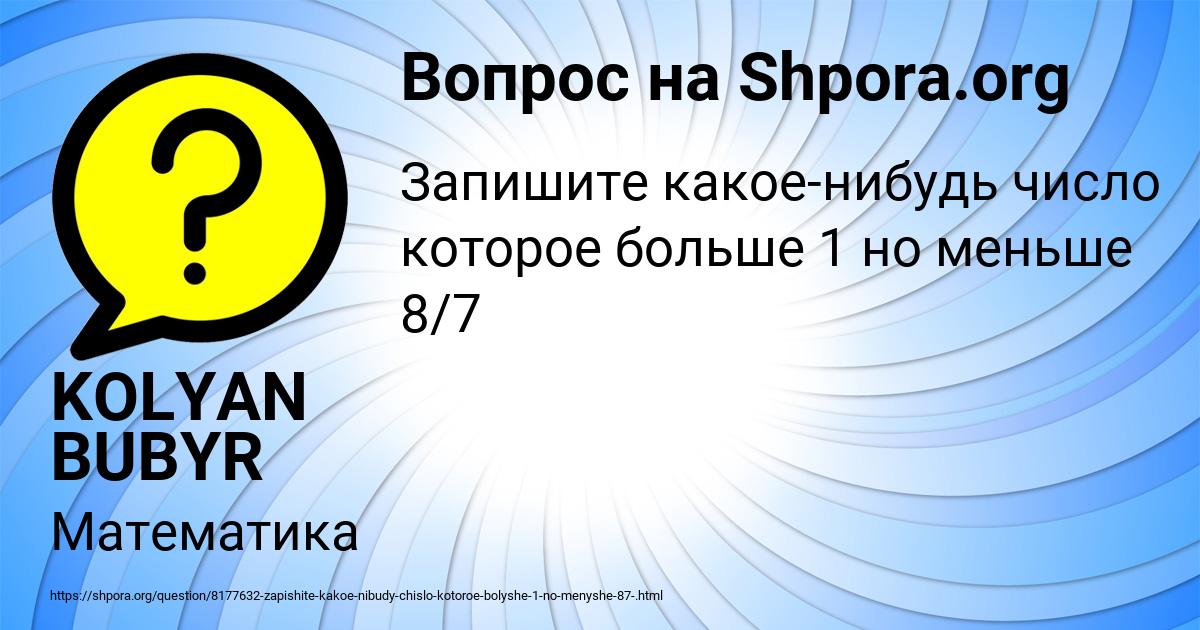 Вопрос на Shpora.org

Запишите какое-нибудь число которое больше 1 но меньше 8/7

KOLYAN BUBYR

Математика

https://shpora.org/question/8177632-zapishite-kakoe-nibudy-chislo-kotoroe-bolyshe-1-no-menyshe-87-.html